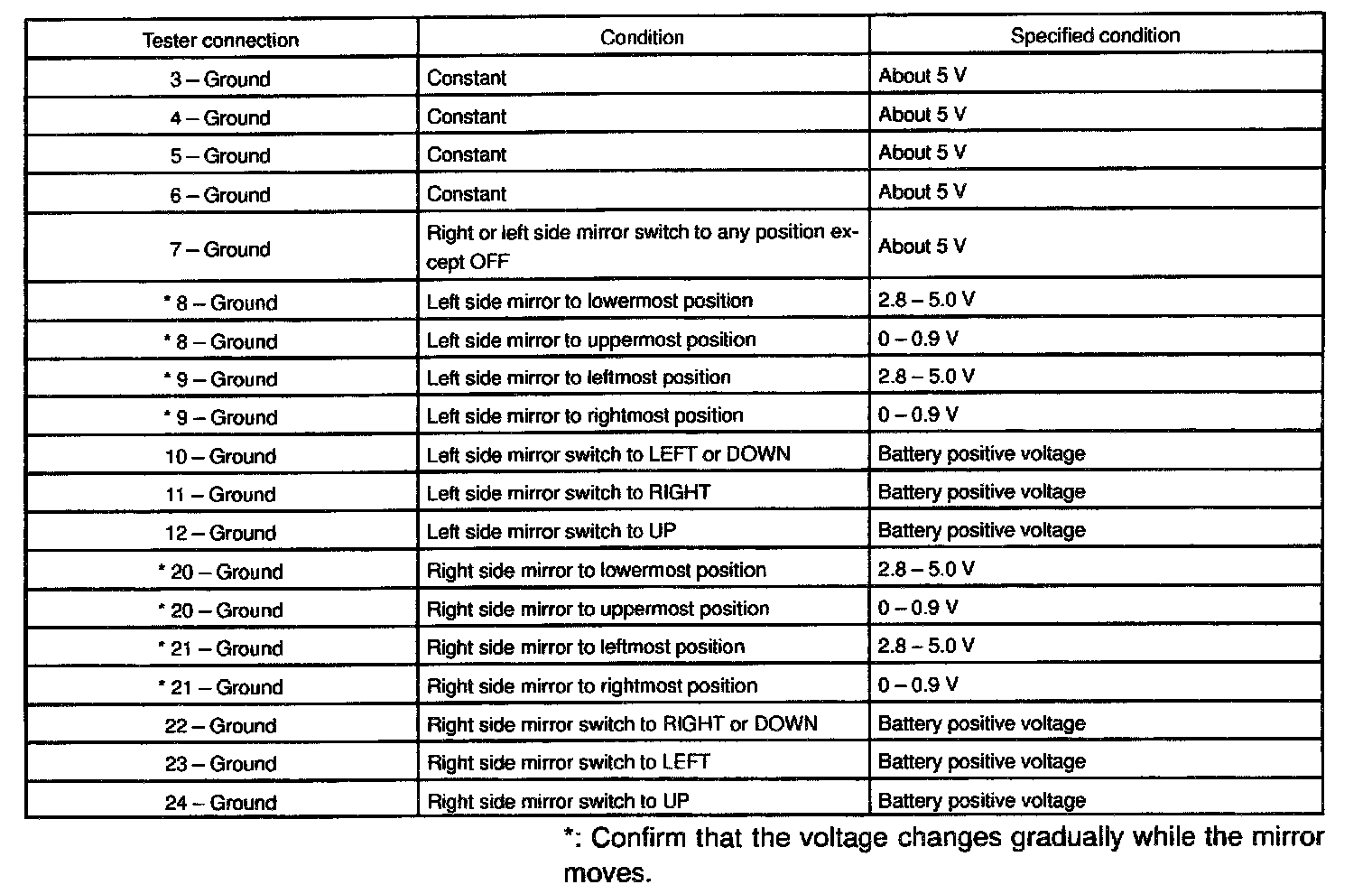 | Tester connection | Condition | Specified condition |
|---|---|---|
| 3 – Ground | Constant | About 5 V |
| 4 – Ground | Constant | About 5 V |
| 5 – Ground | Constant | About 5 V |
| 6 – Ground | Constant | About 5 V |
| 7 – Ground | Right or left side mirror switch to any position except OFF | About 5 V |
| * 8 – Ground | Left side mirror to lowermost position | 2.8 – 5.0 V |
| * 8 – Ground | Left side mirror to uppermost position | 0 – 0.9 V |
| * 9 – Ground | Left side mirror to leftmost position | 2.8 – 5.0 V |
| * 9 – Ground | Left side mirror to rightmost position | 0 – 0.9 V |
| 10 – Ground | Left side mirror switch to LEFT or DOWN | Battery positive voltage |
| 11 – Ground | Left side mirror switch to RIGHT | Battery positive voltage |
| 12 – Ground | Left side mirror switch to UP | Battery positive voltage |
| * 20 – Ground | Right side mirror to lowermost position | 2.8 – 5.0 V |
| * 20 – Ground | Right side mirror to uppermost position | 0 – 0.9 V |
| * 21 – Ground | Right side mirror to leftmost position | 2.8 – 5.0 V |
| * 21 – Ground | Right side mirror to rightmost position | 0 – 0.9 V |
| 22 – Ground | Right side mirror switch to RIGHT or DOWN | Battery positive voltage |
| 23 – Ground | Right side mirror switch to LEFT | Battery positive voltage |
| 24 – Ground | Right side mirror switch to UP | Battery positive voltage |

*: Confirm that the voltage changes gradually while the mirror moves.